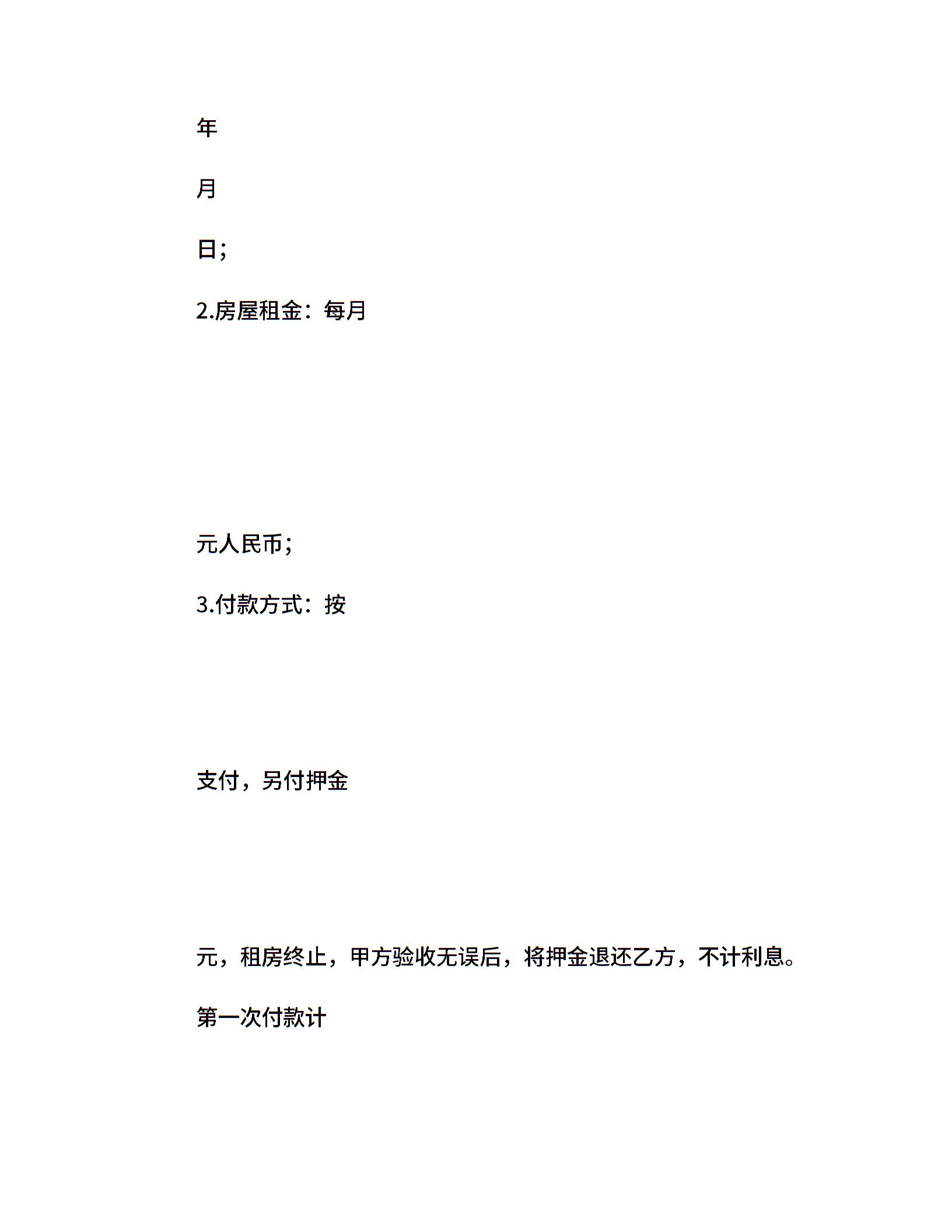 年

月

日;

2.房屋租金：每月

元人民币;

3.付款方式：按

支付，另付押金

元，租房终止，甲方验收无误后，将押金退还乙方，不计利息。

第一次付款计